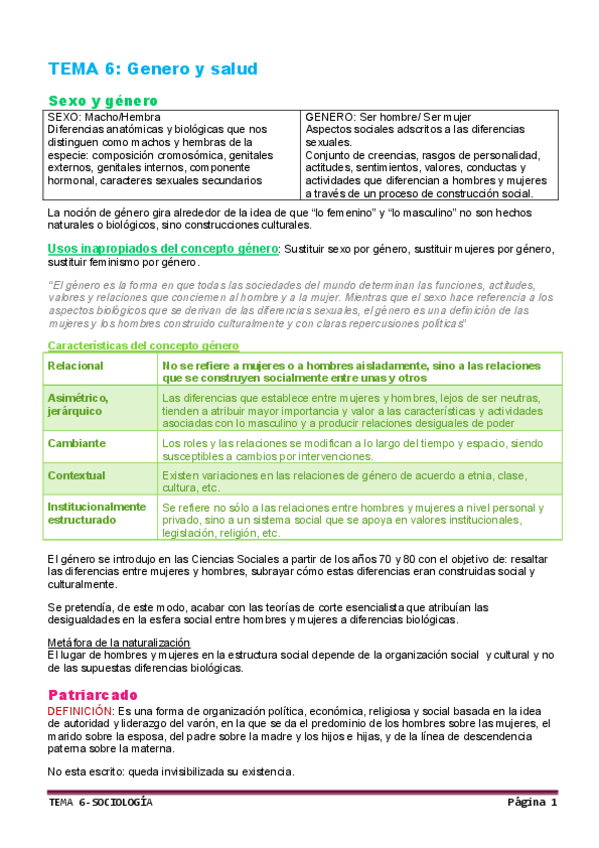 TEMA 6: Genero y salud

Sexo y género

| SEXO: Macho/Hembra Diferencias anatómicas y biológicas que nos distinguen como machos y hembras de la especie: composición cromosómica, genitales externos, genitales internos, componente hormonal, caracteres sexuales secundarios | GENERO: Ser hombre/ Ser mujer Aspectos sociales adscritos a las diferencias sexuales. Conjunto de creencias, rasgos de personalidad, actitudes, sentimientos, valores, conductas y actividades que diferencian a hombres y mujeres a través de un proceso de construcción social. |
|---|---|

La noción de género gira alrededor de la idea de que "lo femenino" y "lo masculino" no son hechos naturales o biológicos, sino construcciones culturales.

Usos inapropiados del concepto género: Sustituir sexo por género, sustituir mujeres por género, sustituir feminismo por género.

"El género es la forma en que todas las sociedades del mundo determinan las funciones, actitudes, valores y relaciones que conciernen al hombre y a la mujer. Mientras que el sexo hace referencia a los aspectos biológicos que se derivan de las diferencias sexuales, el género es una definición de las mujeres y los hombres construido culturalmente y con claras repercusiones políticas"

Características del concepto género

| Relacional | No se refiere a mujeres o a hombres aisladamente, sino a las relaciones que se construyen socialmente entre unas y otros |
|---|---|
| Asimétrico, jerárquico | Las diferencias que establece entre mujeres y hombres, lejos de ser neutras, tienden a atribuir mayor importancia y valor a las características y actividades asociadas con lo masculino y a producir relaciones desiguales de poder |
| Cambiante | Los roles y las relaciones se modifican a lo largo del tiempo y espacio, siendo susceptibles a cambios por intervenciones. |
| Contextual | Existen variaciones en las relaciones de género de acuerdo a etnia, clase, cultura, etc. |
| Institucionalmente estructurado | Se refiere no sólo a las relaciones entre hombres y mujeres a nivel personal y privado, sino a un sistema social que se apoya en valores institucionales, legislación, religión, etc. |

El género se introdujo en las Ciencias Sociales a partir de los años 70 y 80 con el objetivo de: resaltar las diferencias entre mujeres y hombres, subrayar cómo estas diferencias eran construidas social y culturalmente.

Se pretendía, de este modo, acabar con las teorías de corte esencialista que atribuían las desigualdades en la esfera social entre hombres y mujeres a diferencias biológicas.

Metáfora de la naturalización
El lugar de hombres y mujeres en la estructura social depende de la organización social y cultural y no de las supuestas diferencias biológicas.

Patriarcado
DEFINICIÓN: Es una forma de organización política, económica, religiosa y social basada en la idea de autoridad y liderazgo del varón, en la que se da el predominio de los hombres sobre las mujeres, el marido sobre la esposa, del padre sobre la madre y los hijos e hijas, y de la línea de descendencia paterna sobre la materna.

No esta escrito: queda invisibilizada su existencia.

TEMA 6-SOCIOLOGÍA    Página 1